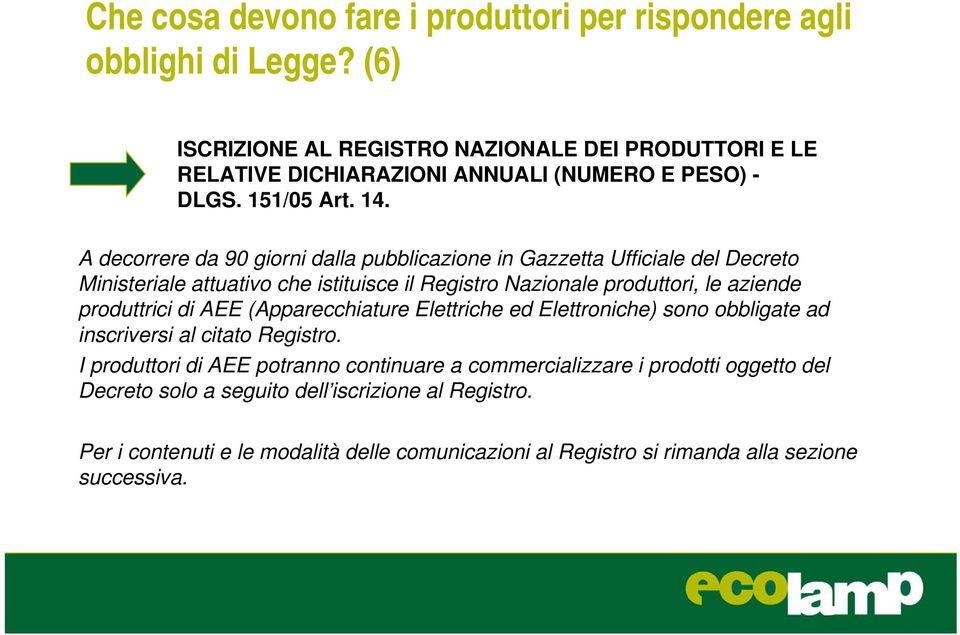 Che cosa devono fare i produttori per rispondere agli obblighi di Legge? (6)

ISCRIZIONE AL REGISTRO NAZIONALE DEI PRODUTTORI E LE RELATIVE DICHIARAZIONI ANNUALI (NUMERO E PESO) - DLGS. 151/05 Art. 14.

A decorrere da 90 giorni dalla pubblicazione in Gazzetta Ufficiale del Decreto Ministeriale attuativo che istituisce il Registro Nazionale produttori, le aziende produttrici di AEE (Apparecchiature Elettriche ed Elettroniche) sono obbligate ad inscriversi al citato Registro.

I produttori di AEE potranno continuare a commercializzare i prodotti oggetto del Decreto solo a seguito dell'iscrizione al Registro.

Per i contenuti e le modalità delle comunicazioni al Registro si rimanda alla sezione successiva.

ecolamp